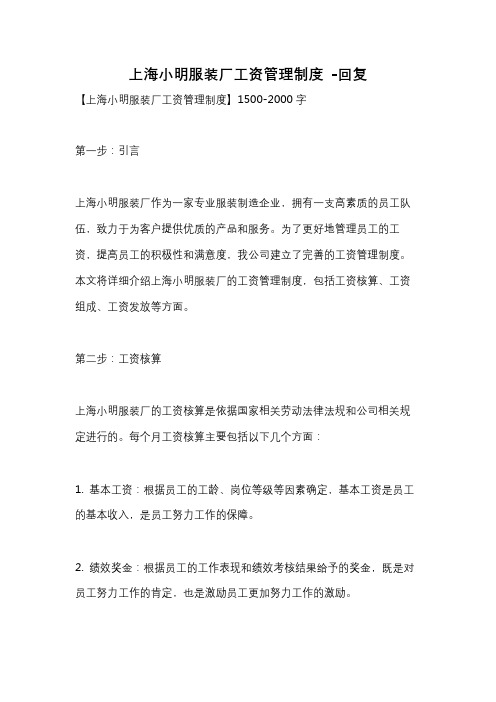 上海小明服装厂工资管理制度 -回复

【上海小明服装厂工资管理制度】1500-2000 字

第一步：引言

上海小明服装厂作为一家专业服装制造企业，拥有一支高素质的员工队伍，致力于为客户提供优质的产品和服务。为了更好地管理员工的工资，提高员工的积极性和满意度，我公司建立了完善的工资管理制度。本文将详细介绍上海小明服装厂的工资管理制度，包括工资核算、工资组成、工资发放等方面。

第二步：工资核算

上海小明服装厂的工资核算是依据国家相关劳动法律法规和公司相关规定进行的。每个月工资核算主要包括以下几个方面：

1. 基本工资：根据员工的工龄、岗位等级等因素确定，基本工资是员工的基本收入，是员工努力工作的保障。

2. 绩效奖金：根据员工的工作表现和绩效考核结果给予的奖金，既是对员工努力工作的肯定，也是激励员工更加努力工作的激励。